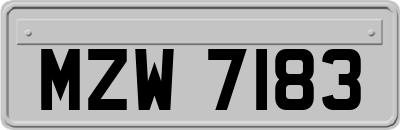 MZW 7183